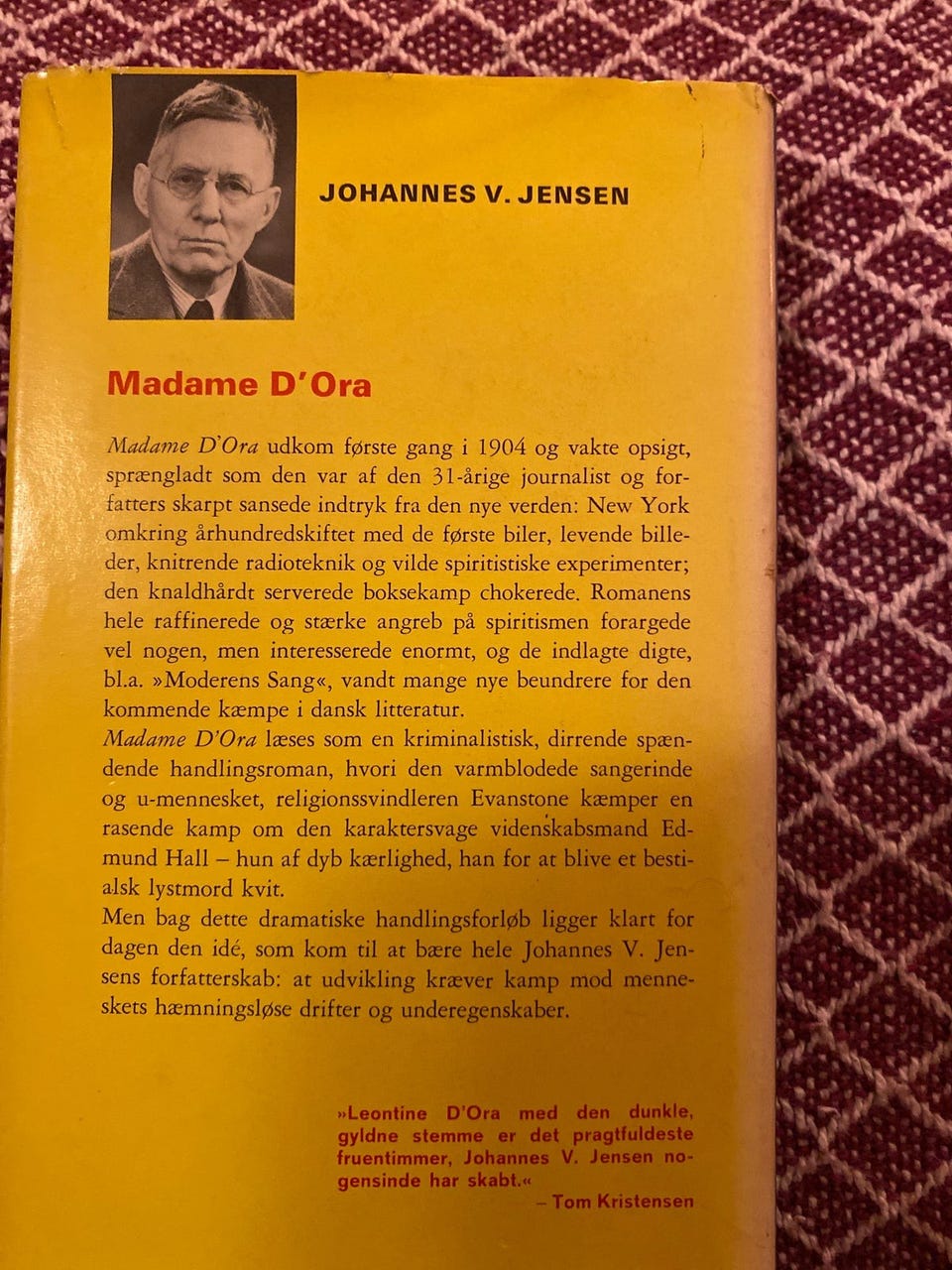 JOHANNES V. JENSEN

Madame D'Ora

Madame D'Ora udkom første gang i 1904 og vakte opsigt, sprængladt som den var af den 31-årige journalist og forfatters skarpt sansede indtryk fra den nye verden: New York omkring århundredskiftet med de første biler, levende billeder, knitrende radioteknik og vilde spiritistiske experimenter; den knaldhårdt serverede boksekamp chokerede. Romanens hele raffinerede og stærke angreb på spiritismen forargede vel nogen, men interesserede enormt, og de indlagte digte, bl.a. »Moderens Sang«, vandt mange nye beundrere for den kommende kæmpe i dansk litteratur.

Madame D'Ora læses som en kriminalistisk, dirrende spændende handlingsroman, hvori den varmblodede sangerinde og u-mennesket, religionssvindleren Evanstone kæmper en rasende kamp om den karaktersvage videnskabsmand Edmund Hall – hun af dyb kærlighed, han for at blive et bestialsk lystmord kvit.

Men bag dette dramatiske handlingsforløb ligger klart for dagen den idé, som kom til at bære hele Johannes V. Jensens forfatterskab: at udvikling kræver kamp mod menneskets hæmningsløse drifter og underegenskaber.

»Leontine D'Ora med den dunkle, gyldne stemme er det pragtfuldeste fruentimmer, Johannes V. Jensen nogensinde har skabt.«
– Tom Kristensen